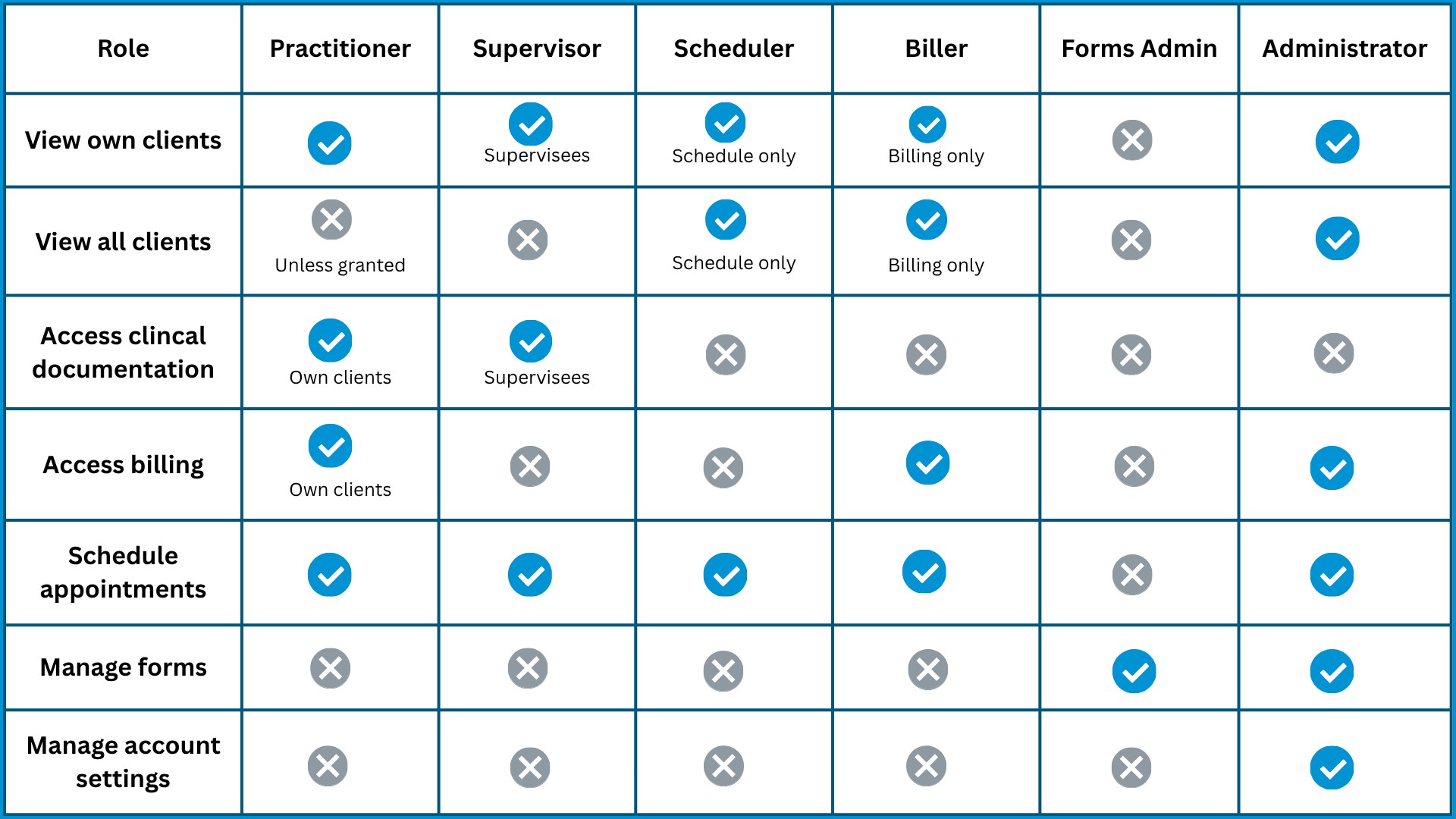 | Role | Practitioner | Supervisor | Scheduler | Biller | Forms Admin | Administrator |
|---|---|---|---|---|---|---|
| View own clients | ✓ | ✓ Supervisees | ✓ Schedule only | ✓ Billing only | ✗ | ✓ |
| View all clients | ✗ Unless granted | ✗ | ✓ Schedule only | ✓ Billing only | ✗ | ✓ |
| Access clincal documentation | ✓ Own clients | ✓ Supervisees | ✗ | ✗ | ✗ | ✗ |
| Access billing | ✓ Own clients | ✗ | ✗ | ✓ | ✗ | ✓ |
| Schedule appointments | ✓ | ✓ | ✓ | ✓ | ✗ | ✓ |
| Manage forms | ✗ | ✗ | ✗ | ✗ | ✓ | ✓ |
| Manage account settings | ✗ | ✗ | ✗ | ✗ | ✗ | ✓ |